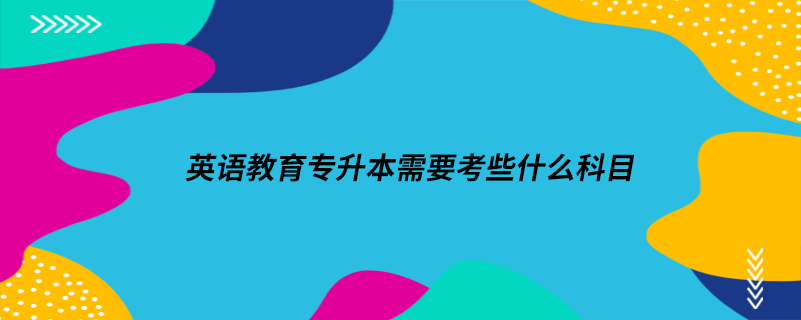 英语教育专升本需要考些什么科目